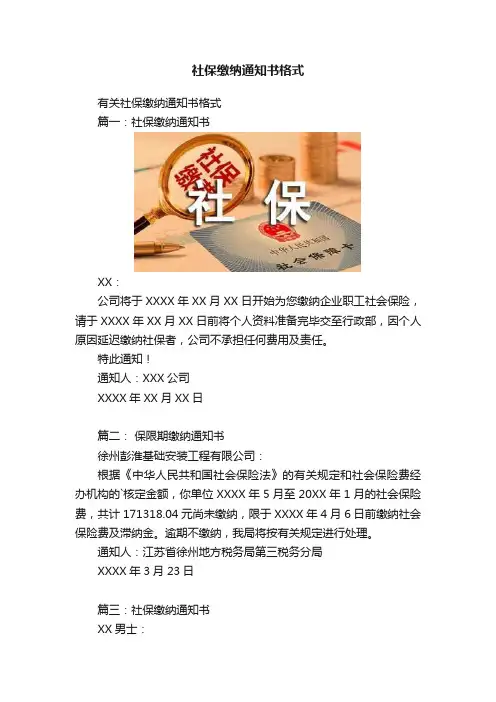 社保缴纳通知书格式

有关社保缴纳通知书格式

篇一：社保缴纳通知书

社保缴费

社 保

中华人民共和国

社会保障卡

XX：

公司将于 XXXX 年 XX 月 XX 日开始为您缴纳企业职工社会保险，请于 XXXX 年 XX 月 XX 日前将个人资料准备完毕交至行政部，因个人原因延迟缴纳社保者，公司不承担任何费用及责任。

特此通知！

通知人：XXX 公司

XXXX 年 XX 月 XX 日

篇二： 保限期缴纳通知书

徐州彭淮基础安装工程有限公司：

根据《中华人民共和国社会保险法》的有关规定和社会保险费经办机构的`核定金额，你单位 XXXX 年 5 月至 20XX 年 1 月的社会保险费，共计 171318.04 元尚未缴纳，限于 XXXX 年 4 月 6 日前缴纳社会保险费及滞纳金。逾期不缴纳，我局将按有关规定进行处理。

通知人：江苏省徐州地方税务局第三税务分局

XXXX 年 3 月 23 日

篇三：社保缴纳通知书

XX 男士：